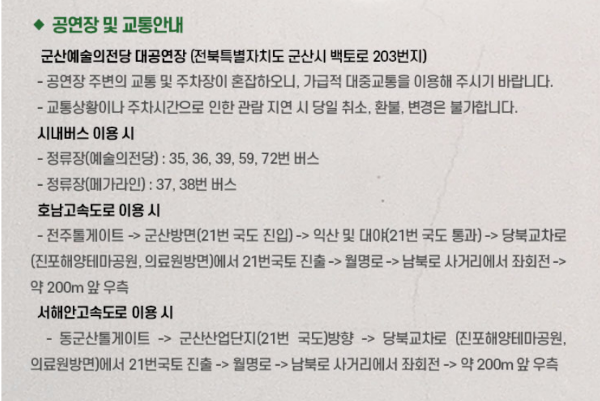 ◆ 공연장 및 교통안내

군산예술의전당 대공연장 (전북특별자치도 군산시 백토로 203번지)

- 공연장 주변의 교통 및 주차장이 혼잡하오니, 가급적 대중교통을 이용해 주시기 바랍니다.
- 교통상황이나 주차시간으로 인한 관람 지연 시 당일 취소, 환불, 변경은 불가합니다.

시내버스 이용 시

- 정류장(예술의전당) : 35, 36, 39, 59, 72번 버스
- 정류장(메가라인) : 37, 38번 버스

호남고속도로 이용 시

- 전주톨게이트 -> 군산방면(21번 국도 진입) -> 익산 및 대야(21번 국도 통과) -> 당북교차로 (진포해양테마공원, 의료원방면)에서 21번국토 진출 -> 월명로 -> 남북로 사거리에서 좌회전 -> 약 200m 앞 우측

서해안고속도로 이용 시

- 동군산톨게이트 -> 군산산업단지(21번 국도)방향 -> 당북교차로 (진포해양테마공원, 의료원방면)에서 21번국토 진출 -> 월명로 -> 남북로 사거리에서 좌회전 -> 약 200m 앞 우측